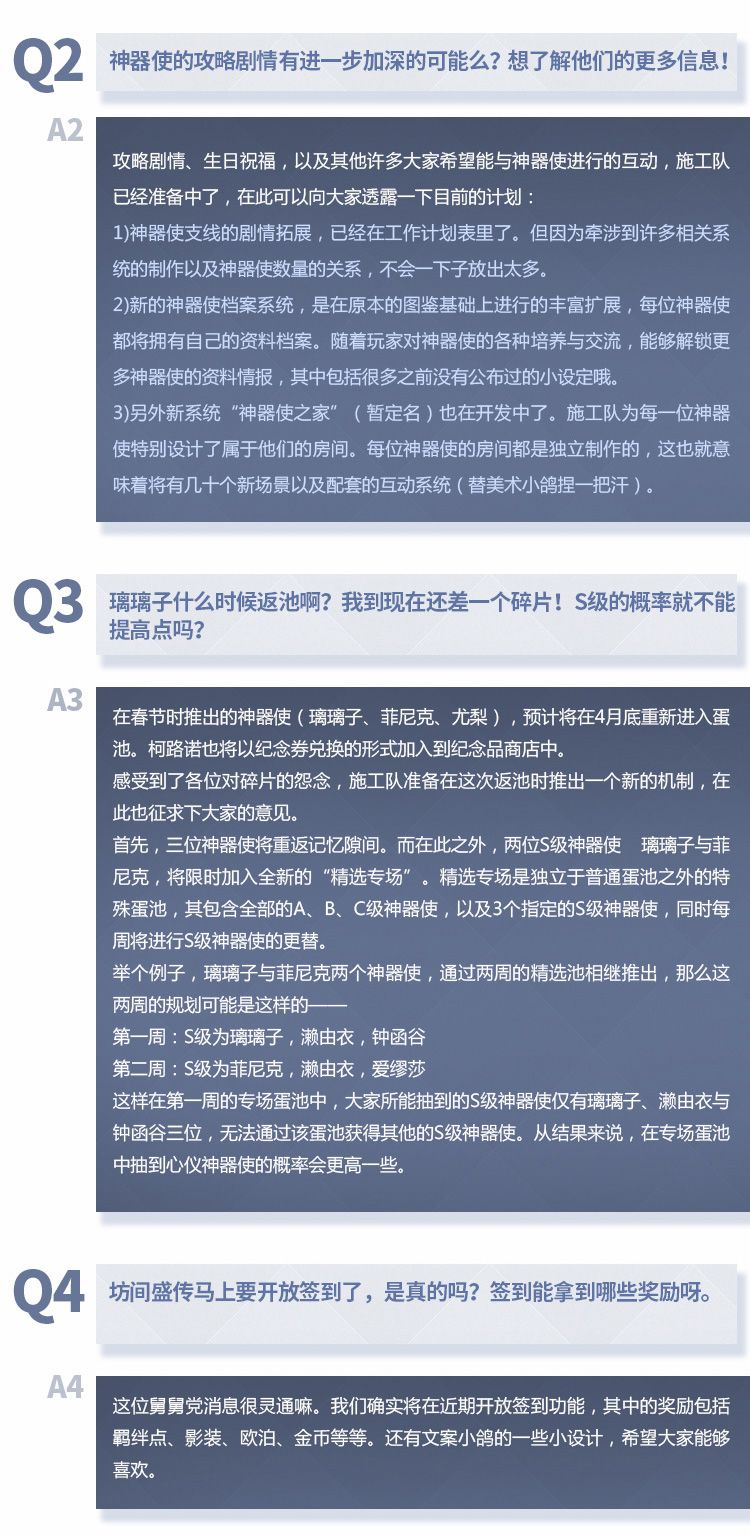 Q2
神器使的攻略剧情有进一步加深的可能么？想了解他们的更多信息！

A2
攻略剧情、生日祝福，以及其他许多大家希望能与神器使进行的互动，施工队已经准备中了，在此可以向大家透露一下目前的计划：
1)神器使支线的剧情拓展，已经在工作计划表里了。但因为牵涉到许多相关系统的制作以及神器使数量的关系，不会一下子放出太多。
2)新的神器使档案系统，是在原本的图鉴基础上进行的丰富扩展，每位神器使都将拥有自己的资料档案。随着玩家对神器使的各种培养与交流，能够解锁更多神器使的资料情报，其中包括很多之前没有公布过的小设定哦。
3)另外新系统“神器使之家”（暂定名）也在开发中了。施工队为每一位神器使特别设计了属于他们的房间。每位神器使的房间都是独立制作的，这也就意味着将有几十个新场景以及配套的互动系统（替美术小鸽捏一把汗）。

Q3
璃璃子什么时候返池啊？我到现在还差一个碎片！S级的概率就不能提高点吗？

A3
在春节时推出的神器使（璃璃子、菲尼克、尤梨），预计将在4月底重新进入蛋池。柯路诺也将以纪念券兑换的形式加入到纪念品商店中。
感受到了各位对碎片的怨念，施工队准备在这次返池时推出一个新的机制，在此也征求下大家的意见。
首先，三位神器使将重返记忆隙间。而在此之外，两位S级神器使 璃璃子与菲尼克，将限时加入全新的“精选专场”。精选专场是独立于普通蛋池之外的特殊蛋池，其包含全部的A、B、C级神器使，以及3个指定的S级神器使，同时每周将进行S级神器使的更替。
举个例子，璃璃子与菲尼克两个神器使，通过两周的精选池相继推出，那么这两周的规划可能是这样的——
第一周：S级为璃璃子，濑由衣，钟函谷
第二周：S级为菲尼克，濑由衣，爱缪莎
这样在第一周的专场蛋池中，大家所能抽到的S级神器使仅有璃璃子、濑由衣与钟函谷三位，无法通过该蛋池获得其他的S级神器使。从结果来说，在专场蛋池中抽到心仪神器使的概率会更高一些。

Q4
坊间盛传马上要开放签到了，是真的吗？签到能拿到哪些奖励呀。

A4
这位舅舅党消息很灵通嘛。我们确实将在近期开放签到功能，其中的奖励包括羁绊点、影装、欧泊、金币等等。还有文案小鸽的一些小设计，希望大家能够喜欢。